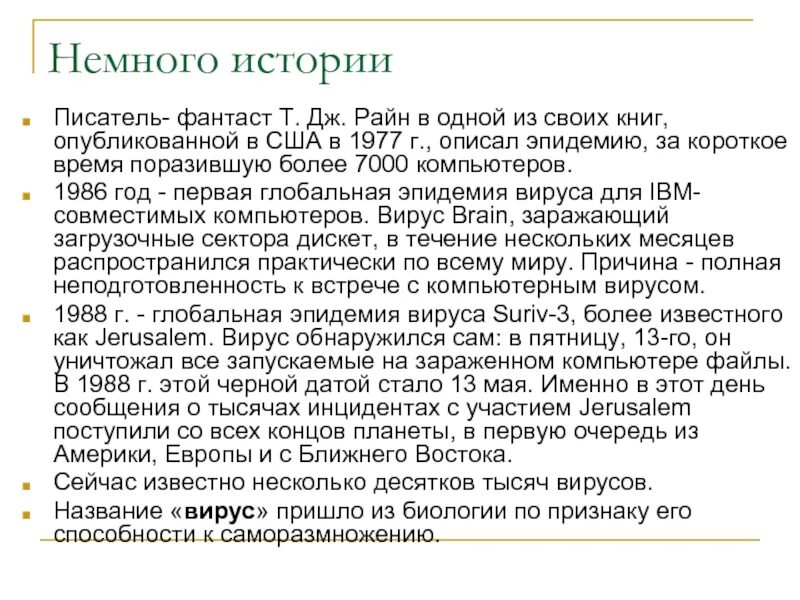 Немного истории

Писатель- фантаст Т. Дж. Райн в одной из своих книг, опубликованной в США в 1977 г., описал эпидемию, за короткое время поразившую более 7000 компьютеров.

1986 год - первая глобальная эпидемия вируса для IBM-совместимых компьютеров. Вирус Brain, заражающий загрузочные сектора дискет, в течение нескольких месяцев распространился практически по всему миру. Причина - полная неподготовленность к встрече с компьютерным вирусом.

1988 г. - глобальная эпидемия вируса Suriv-3, более известного как Jerusalem. Вирус обнаружился сам: в пятницу, 13-го, он уничтожал все запускаемые на зараженном компьютере файлы. В 1988 г. этой черной датой стало 13 мая. Именно в этот день сообщения о тысячах инцидентах с участием Jerusalem поступили со всех концов планеты, в первую очередь из Америки, Европы и с Ближнего Востока.

Сейчас известно несколько десятков тысяч вирусов.

Название «вирус» пришло из биологии по признаку его способности к саморазмножению.